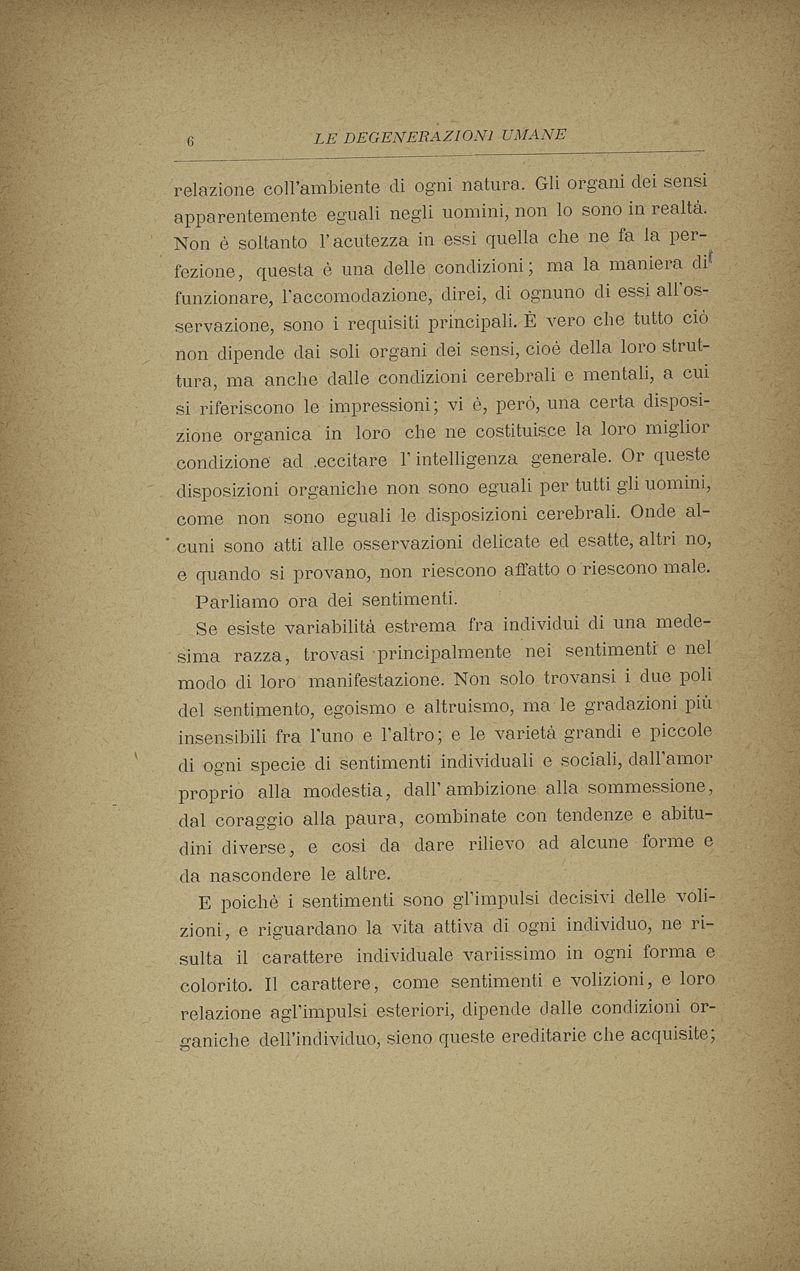 6 LE DEGENERAZIONI UMANE

relazione coll'ambiente di ogni natura. Gli organi dei sensi apparentemente eguali negli uomini, non lo sono in realtà. Non è soltanto l'acutezza in essi quella che ne fa la perfezione, questa è una delle condizioni; ma la maniera di funzionare, l'accomodazione, direi, di ognuno di essi all'osservazione, sono i requisiti principali. È vero che tutto ciò non dipende dai soli organi dei sensi, cioè della loro struttura, ma anche dalle condizioni cerebrali e mentali, a cui si riferiscono le impressioni; vi è, però, una certa disposizione organica in loro che ne costituisce la loro miglior condizione ad .eccitare l'intelligenza generale. Or queste disposizioni organiche non sono eguali per tutti gli uomini, come non sono eguali le disposizioni cerebrali. Onde alcuni sono atti alle osservazioni delicate ed esatte, altri no, e quando si provano, non riescono affatto o riescono male.

Parliamo ora dei sentimenti.

Se esiste variabilità estrema fra individui di una medesima razza, trovasi principalmente nei sentimenti e nel modo di loro manifestazione. Non solo trovansi i due poli del sentimento, egoismo e altruismo, ma le gradazioni più insensibili fra l'uno e l'altro; e le varietà grandi e piccole di ogni specie di sentimenti individuali e sociali, dall'amor proprio alla modestia, dall'ambizione alla sommessione, dal coraggio alla paura, combinate con tendenze e abitudini diverse, e così da dare rilievo ad alcune forme e da nascondere le altre.

E poichè i sentimenti sono gl'impulsi decisivi delle volizioni, e riguardano la vita attiva di ogni individuo, ne risulta il carattere individuale variissimo in ogni forma e colorito. Il carattere, come sentimenti e volizioni, e loro relazione agl'impulsi esteriori, dipende dalle condizioni organiche dell'individuo, sieno queste ereditarie che acquisite;